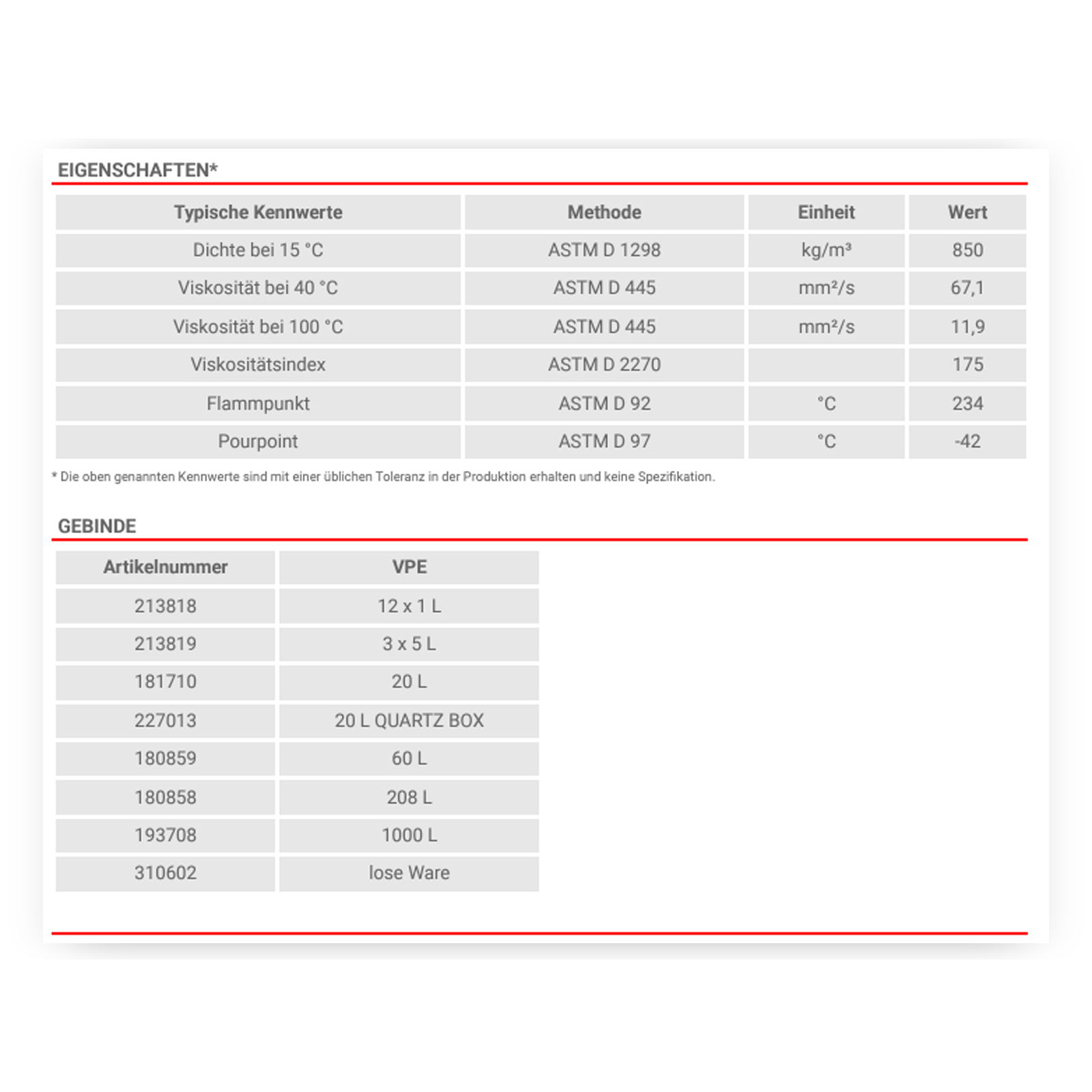 EIGENSCHAFTEN*

| Typische Kennwerte | Methode | Einheit | Wert |
|---|---|---|---|
| Dichte bei 15 °C | ASTM D 1298 | kg/m³ | 850 |
| Viskosität bei 40 °C | ASTM D 445 | mm²/s | 67,1 |
| Viskosität bei 100 °C | ASTM D 445 | mm²/s | 11,9 |
| Viskositätsindex | ASTM D 2270 | | 175 |
| Flammpunkt | ASTM D 92 | °C | 234 |
| Pourpoint | ASTM D 97 | °C | -42 |

* Die oben genannten Kennwerte sind mit einer üblichen Toleranz in der Produktion erhalten und keine Spezifikation.

GEBINDE

| Artikelnummer | VPE |
|---|---|
| 213818 | 12 x 1 L |
| 213819 | 3 x 5 L |
| 181710 | 20 L |
| 227013 | 20 L QUARTZ BOX |
| 180859 | 60 L |
| 180858 | 208 L |
| 193708 | 1000 L |
| 310602 | lose Ware |